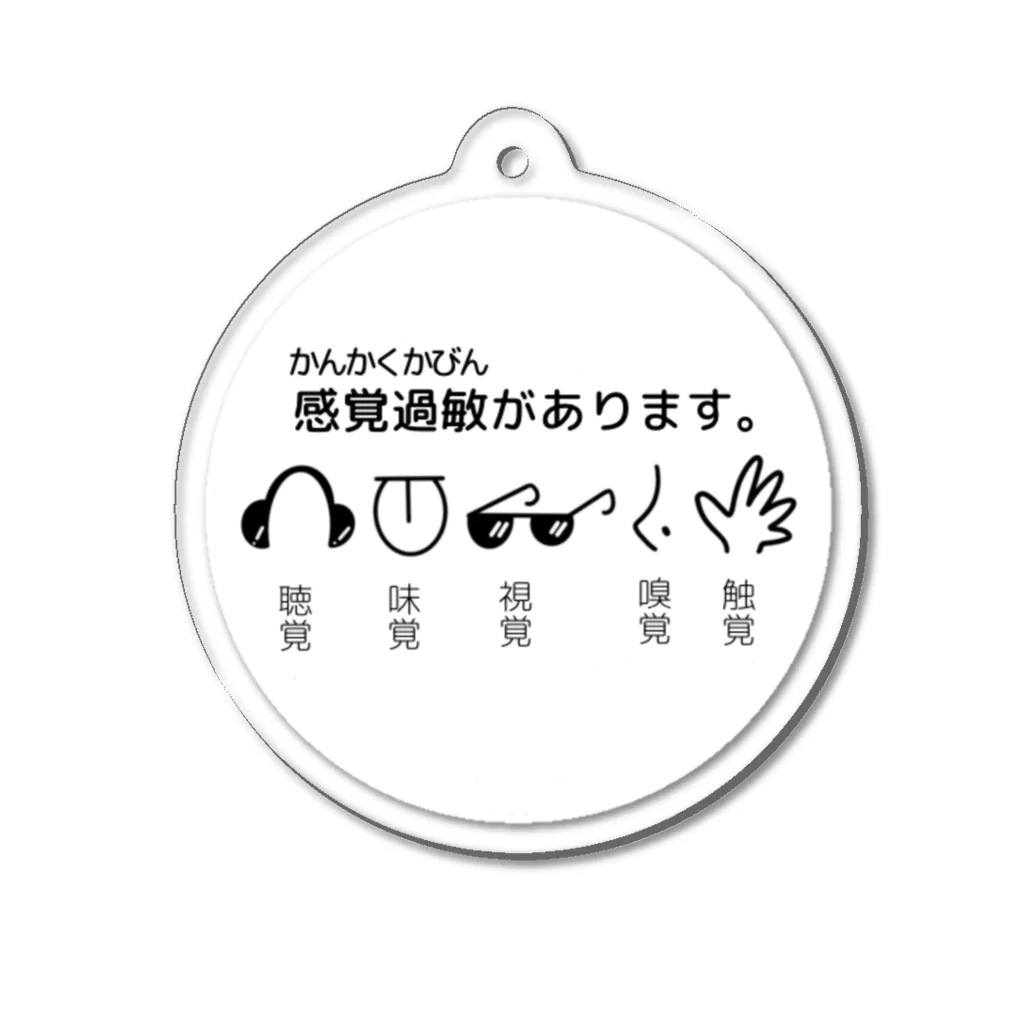 かんかくかびん
感覚過敏があります。

聴覚 味覚 視覚 嗅覚 触覚